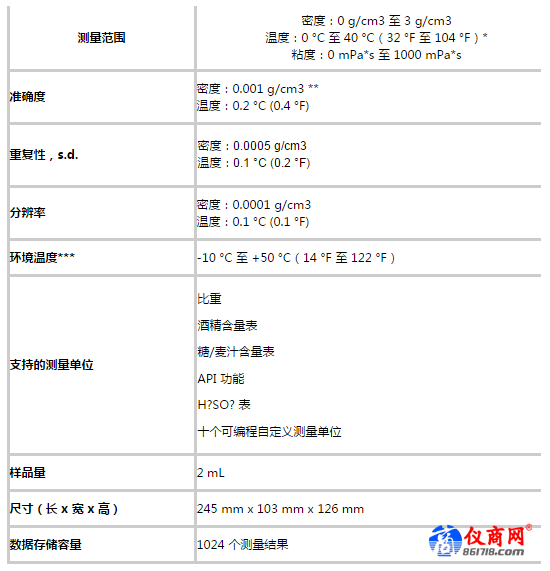 | 测量范围 | 密度：0 g/cm3 至 3 g/cm3<br>温度：0 °C 至 40 °C（32 °F 至 104 °F）*<br>粘度：0 mPa*s 至 1000 mPa*s |
|---|---|
| 准确度 | 密度：0.001 g/cm3 **<br>温度：0.2 °C (0.4 °F) |
| 重复性，s.d. | 密度：0.0005 g/cm3<br>温度：0.1 °C (0.2 °F) |
| 分辨率 | 密度：0.0001 g/cm3<br>温度：0.1 °C (0.1 °F) |
| 环境温度*** | -10 °C 至 +50 °C（14 °F 至 122 °F） |
| 支持的测量单位 | 比重<br>酒精含量表<br>糖/麦汁含量表<br>API 功能<br>H?SO? 表<br>十个可编程自定义测量单位 |
| 样品量 | 2 mL |
| 尺寸（长 x 宽 x 高） | 245 mm x 103 mm x 126 mm |
| 数据存储容量 | 1024 个测量结果 |

仪商网®
861718.com